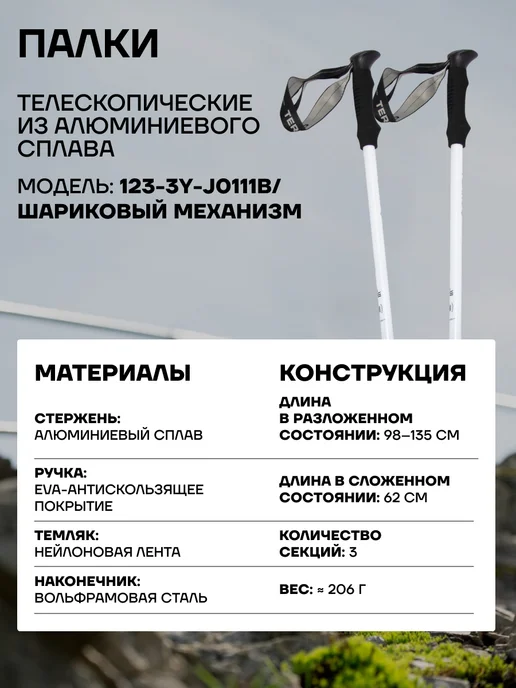 ПАЛКИ

ТЕЛЕСКОПИЧЕСКИЕ ИЗ АЛЮМИНИЕВОГО СПЛАВА

МОДЕЛЬ: 123-3Y-J0111B/ ШАРИКОВЫЙ МЕХАНИЗМ

МАТЕРИАЛЫ

СТЕРЖЕНЬ:
АЛЮМИНИЕВЫЙ СПЛАВ

РУЧКА:
EVA-АНТИСКОЛЬЗЯЩЕЕ ПОКРЫТИЕ

ТЕМЛЯК:
НЕЙЛОНОВАЯ ЛЕНТА

НАКОНЕЧНИК:
ВОЛЬФРАМОВАЯ СТАЛЬ

КОНСТРУКЦИЯ

ДЛИНА В РАЗЛОЖЕННОМ СОСТОЯНИИ: 98–135 СМ

ДЛИНА В СЛОЖЕННОМ СОСТОЯНИИ: 62 СМ

КОЛИЧЕСТВО СЕКЦИЙ: 3

ВЕС: ≈ 206 Г